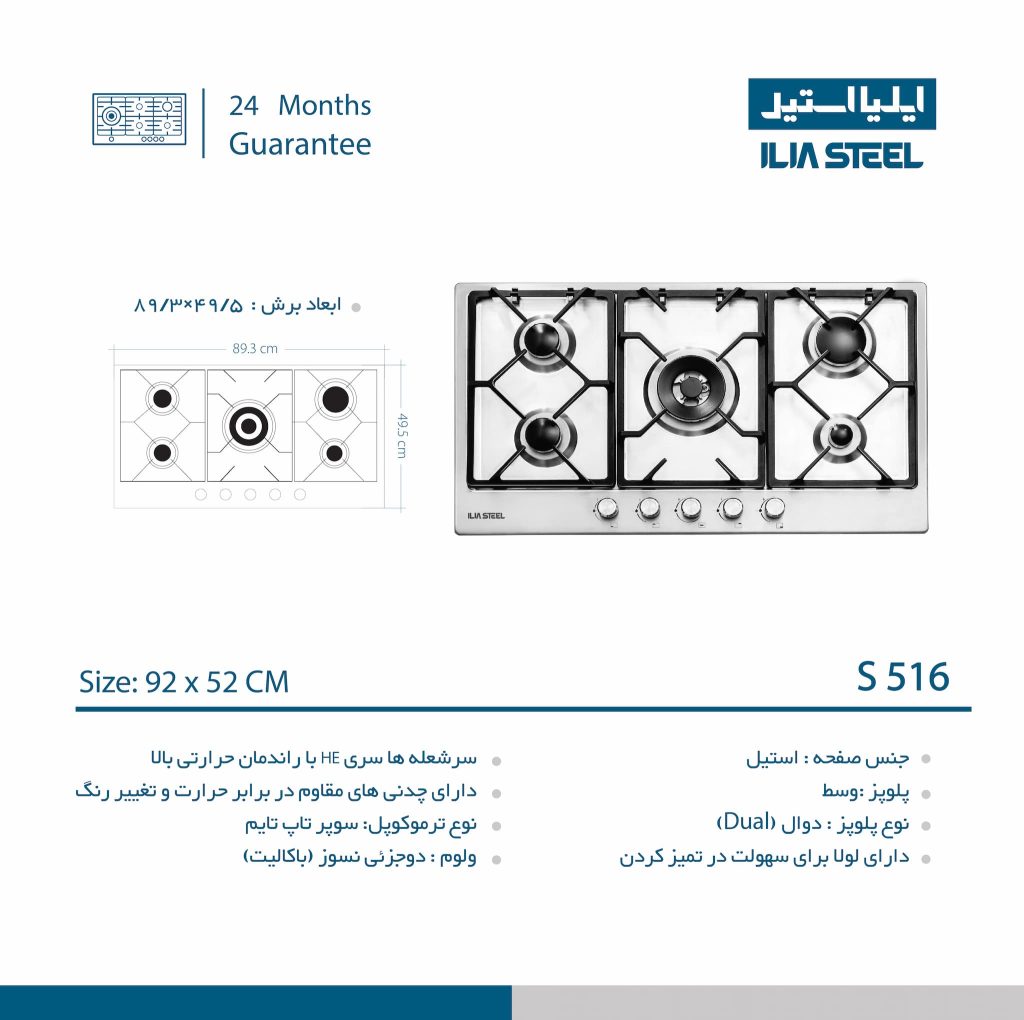 24 Months
Guarantee

ایلیا استیل
ILIA STEEL

ابعاد برش : ۸۹/۳×۴۹/۵

89.3 cm

49.5 cm

ILIA STEEL

Size: 92 x 52 CM

S 516

جنس صفحه : استیل
پلوپز :وسط
نوع پلوپز : دوال (Dual)
دارای لولا برای سهولت در تمیز کردن

سرشعله ها سری HE با راندمان حرارتی بالا
دارای چدنی های مقاوم در برابر حرارت و تغییر رنگ
نوع ترموکوپل: سوپر تاپ تایم
ولوم : دوجزئی نسوز (باکالیت)